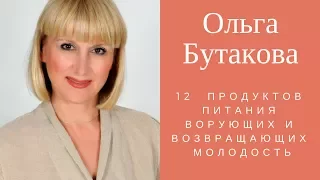 Ольга Бутакова

12 ПРОДУКТОВ ПИТАНИЯ ВОРУЮЩИХ И ВОЗВРАЩАЮЩИХ МОЛОДОСТЬ